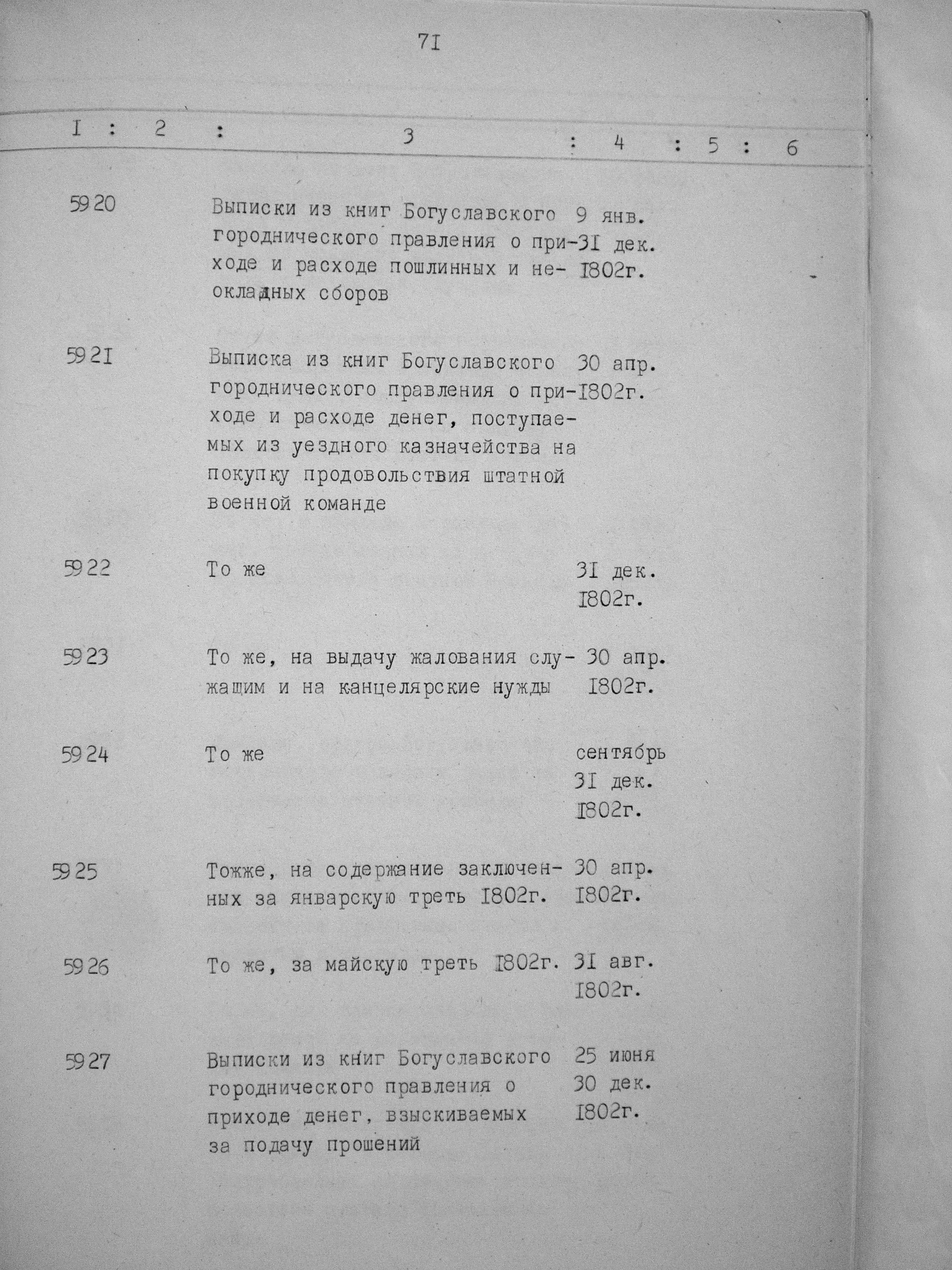 7I

| I | 2 | 3 | 4 | 5 | 6 |
|---|---|---|---|---|---|
| 5920 | | Выписки из книг Богуславского городнического правления о приходе и расходе пошлинных и неокладных сборов | 9 янв. 3I дек. I802г. | | |
| 592I | | Выписка из книг Богуславского городнического правления о приходе и расходе денег, поступаемых из уездного казначейства на покупку продовольствия штатной военной команде | 30 апр. I802г. | | |
| 5922 | | То же | 3I дек. I802г. | | |
| 5923 | | То же, на выдачу жалования служащим и на канцелярские нужды | 30 апр. I802г. | | |
| 5924 | | То же | сентябрь 3I дек. I802г. | | |
| 5925 | | Тоже, на содержание заключенных за январскую треть I802г. | 30 апр. I802г. | | |
| 5926 | | То же, за майскую треть I802г. | 3I авг. I802г. | | |
| 5927 | | Выписки из книг Богуславского городнического правления о приходе денег, взыскиваемых за подачу прошений | 25 июня 30 дек. I802г. | | |